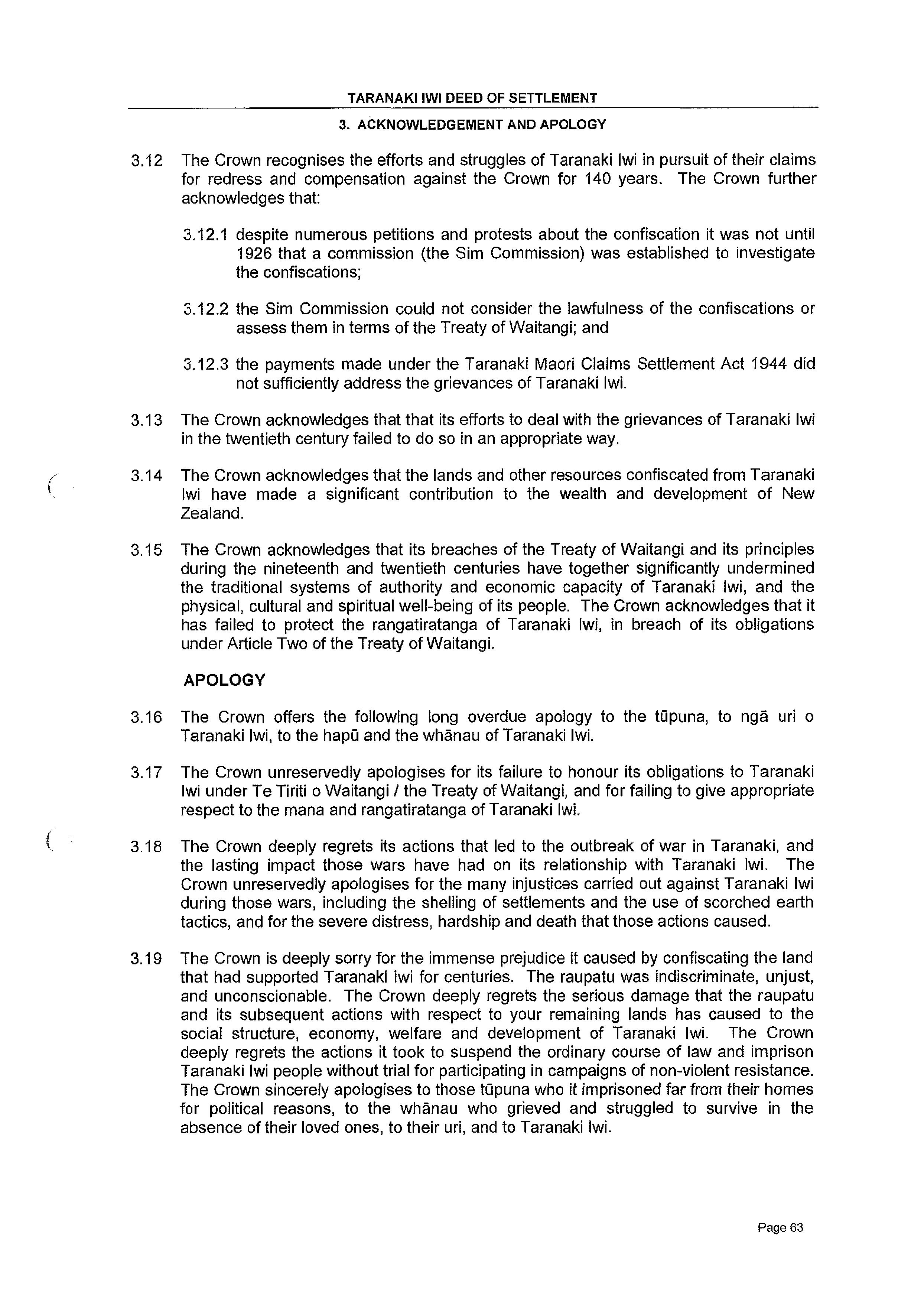 TARANAKI IWI DEED OF SETTLEMENT

3. ACKNOWLEDGEMENT AND APOLOGY

3.12 The Crown recognises the efforts and struggles of Taranaki Iwi in pursuit of their claims for redress and compensation against the Crown for 140 years. The Crown further acknowledges that:

3.12.1 despite numerous petitions and protests about the confiscation it was not until 1926 that a commission (the Sim Commission) was established to investigate the confiscations;

3.12.2 the Sim Commission could not consider the lawfulness of the confiscations or assess them in terms of the Treaty of Waitangi; and

3.12.3 the payments made under the Taranaki Maori Claims Settlement Act 1944 did not sufficiently address the grievances of Taranaki Iwi.

3.13 The Crown acknowledges that that its efforts to deal with the grievances of Taranaki Iwi in the twentieth century failed to do so in an appropriate way.

3.14 The Crown acknowledges that the lands and other resources confiscated from Taranaki Iwi have made a significant contribution to the wealth and development of New Zealand.

3.15 The Crown acknowledges that its breaches of the Treaty of Waitangi and its principles during the nineteenth and twentieth centuries have together significantly undermined the traditional systems of authority and economic capacity of Taranaki Iwi, and the physical, cultural and spiritual well-being of its people. The Crown acknowledges that it has failed to protect the rangatiratanga of Taranaki Iwi, in breach of its obligations under Article Two of the Treaty of Waitangi.

APOLOGY

3.16 The Crown offers the following long overdue apology to the tūpuna, to ngā uri o Taranaki Iwi, to the hapū and the whānau of Taranaki Iwi.

3.17 The Crown unreservedly apologises for its failure to honour its obligations to Taranaki Iwi under Te Tiriti o Waitangi / the Treaty of Waitangi, and for failing to give appropriate respect to the mana and rangatiratanga of Taranaki Iwi.

3.18 The Crown deeply regrets its actions that led to the outbreak of war in Taranaki, and the lasting impact those wars have had on its relationship with Taranaki Iwi. The Crown unreservedly apologises for the many injustices carried out against Taranaki Iwi during those wars, including the shelling of settlements and the use of scorched earth tactics, and for the severe distress, hardship and death that those actions caused.

3.19 The Crown is deeply sorry for the immense prejudice it caused by confiscating the land that had supported Taranaki iwi for centuries. The raupatu was indiscriminate, unjust, and unconscionable. The Crown deeply regrets the serious damage that the raupatu and its subsequent actions with respect to your remaining lands has caused to the social structure, economy, welfare and development of Taranaki Iwi. The Crown deeply regrets the actions it took to suspend the ordinary course of law and imprison Taranaki Iwi people without trial for participating in campaigns of non-violent resistance. The Crown sincerely apologises to those tūpuna who it imprisoned far from their homes for political reasons, to the whānau who grieved and struggled to survive in the absence of their loved ones, to their uri, and to Taranaki Iwi.

Page 63